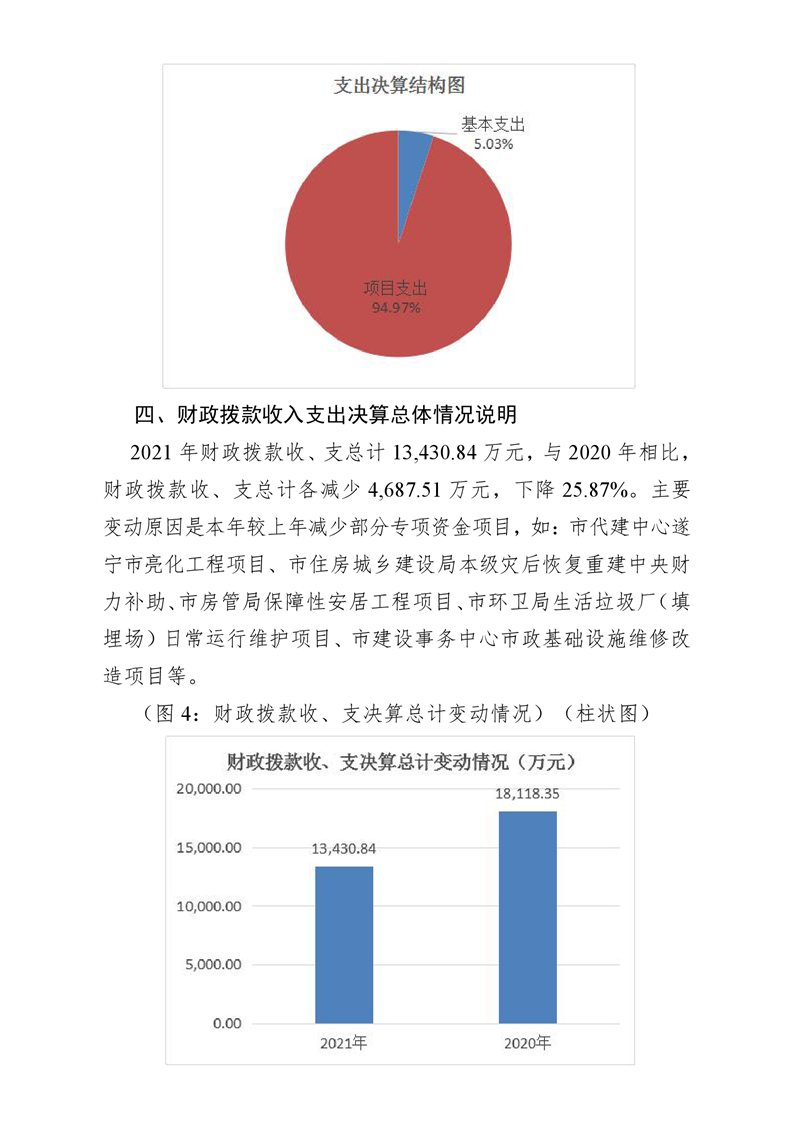 支出决算结构图

基本支出
5.03%

项目支出
94.97%

四、财政拨款收入支出决算总体情况说明

2021 年财政拨款收、支总计 13,430.84 万元，与 2020 年相比，财政拨款收、支总计各减少 4,687.51 万元，下降 25.87%。主要变动原因是本年较上年减少部分专项资金项目，如：市代建中心遂宁市亮化工程项目、市住房城乡建设局本级灾后恢复重建中央财力补助、市房管局保障性安居工程项目、市环卫局生活垃圾厂（填埋场）日常运行维护项目、市建设事务中心市政基础设施维修改造项目等。

（图 4：财政拨款收、支决算总计变动情况）（柱状图）

财政拨款收、支决算总计变动情况（万元）

20,000.00
15,000.00
10,000.00
5,000.00
0.00

13,430.84
18,118.35

2021年
2020年